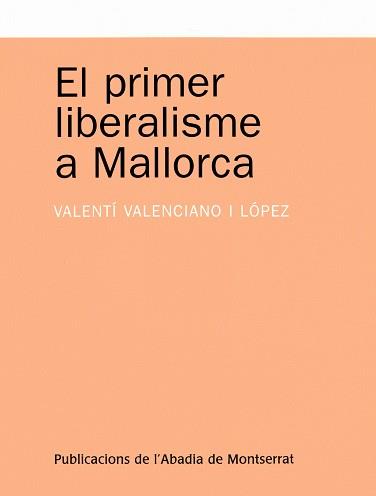 El primer liberalisme a Mallorca

VALENTÍ VALENCIANO I LÓPEZ

Publicacions de l'Abadia de Montserrat